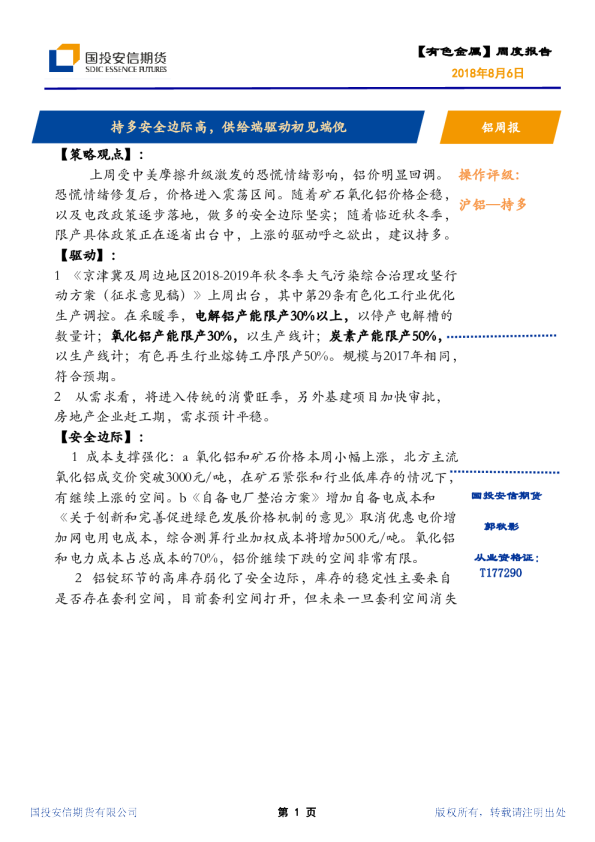 国投安信期货
SDIC ESSENCE FUTURES

【有色金属】周度报告
2018年8月6日

持多安全边际高，供给端驱动初见端倪

铝周报

【策略观点】：

上周受中美摩擦升级激发的恐慌情绪影响，铝价明显回调。恐慌情绪修复后，价格进入震荡区间。随着矿石氧化铝价格企稳，以及电改政策逐步落地，做多的安全边际坚实；随着临近秋冬季，限产具体政策正在逐省出台中，上涨的驱动呼之欲出，建议持多。

【驱动】：

1 《京津冀及周边地区2018-2019年秋冬季大气污染综合治理攻坚行动方案（征求意见稿）》上周出台，其中第29条有色化工行业优化生产调控。在采暖季，电解铝产能限产30%以上，以停产电解槽的数量计；氧化铝产能限产30%，以生产线计；炭素产能限产50%，以生产线计；有色再生行业熔铸工序限产50%。规模与2017年相同，符合预期。

2 从需求看，将进入传统的消费旺季，另外基建项目加快审批，房地产企业赶工期，需求预计平稳。

【安全边际】：

1 成本支撑强化：a 氧化铝和矿石价格本周小幅上涨，北方主流氧化铝成交价突破3000元/吨，在矿石紧张和行业低库存的情况下，有继续上涨的空间。b《自备电厂整治方案》增加自备电成本和《关于创新和完善促进绿色发展价格机制的意见》取消优惠电价增加网电用电成本，综合测算行业加权成本将增加500元/吨。氧化铝和电力成本占总成本的70%，铝价继续下跌的空间非常有限。

2 铝锭环节的高库存弱化了安全边际，库存的稳定性主要来自是否存在套利空间，目前套利空间打开，但未来一旦套利空间消失

操作评级：
沪铝—持多

国投安信期货
郭秋影
从业资格证：
T177290

国投安信期货有限公司

第 1 页

版权所有，转载请注明出处